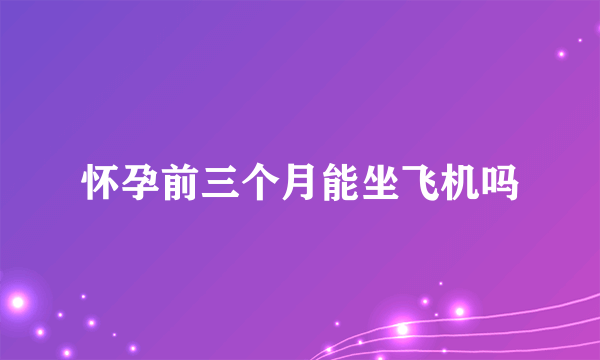 怀孕前三个月能坐飞机吗